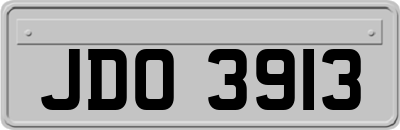 JDO 3913